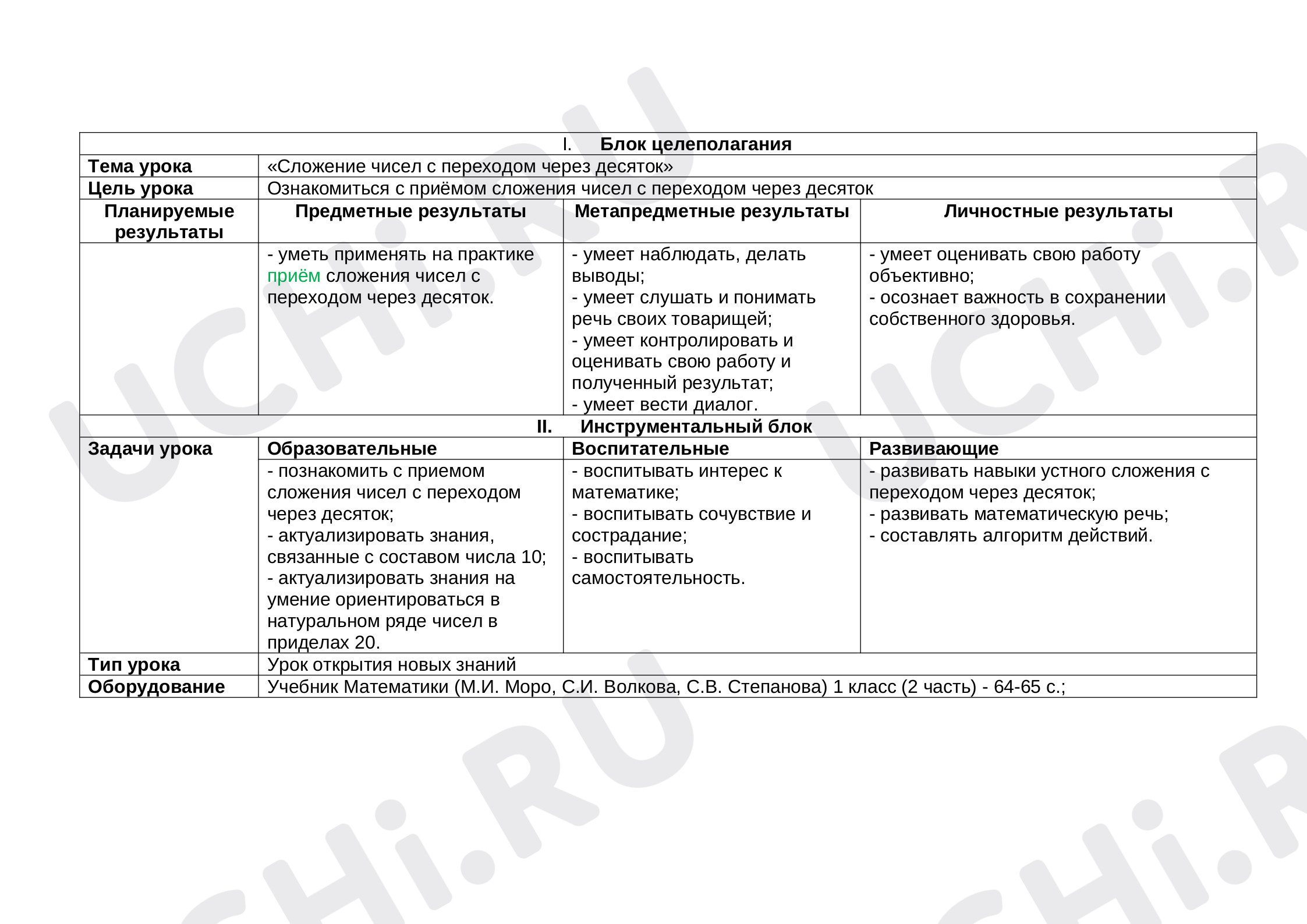 | I. Блок целеполагания | | | |
|---|---|---|---|
| Тема урока | «Сложение чисел с переходом через десяток» | | |
| Цель урока | Ознакомиться с приёмом сложения чисел с переходом через десяток | | |
| Планируемые результаты | Предметные результаты | Метапредметные результаты | Личностные результаты |
| | - уметь применять на практике приём сложения чисел с переходом через десяток. | - умеет наблюдать, делать выводы; - умеет слушать и понимать речь своих товарищей; - умеет контролировать и оценивать свою работу и полученный результат; - умеет вести диалог. | - умеет оценивать свою работу объективно; - осознает важность в сохранении собственного здоровья. |
| II. Инструментальный блок | | | |
| Задачи урока | Образовательные | Воспитательные | Развивающие |
| | - познакомить с приемом сложения чисел с переходом через десяток; - актуализировать знания, связанные с составом числа 10; - актуализировать знания на умение ориентироваться в натуральном ряде чисел в приделах 20. | - воспитывать интерес к математике; - воспитывать сочувствие и сострадание; - воспитывать самостоятельность. | - развивать навыки устного сложения с переходом через десяток; - развивать математическую речь; - составлять алгоритм действий. |
| Тип урока | Урок открытия новых знаний | | |
| Оборудование | Учебник Математики (М.И. Моро, С.И. Волкова, С.В. Степанова) 1 класс (2 часть) - 64-65 с.; | | |

UCHi.RU